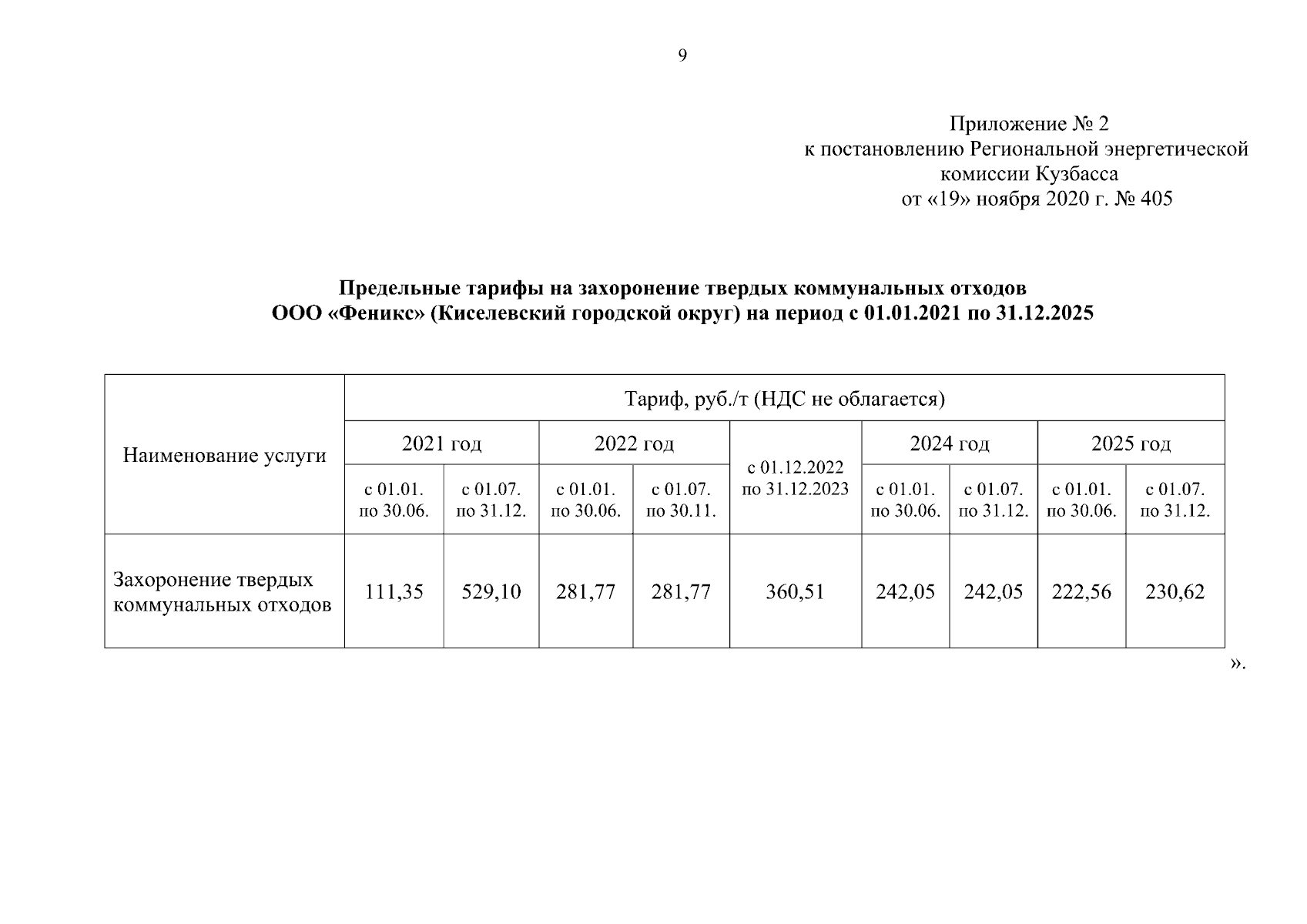 9

Приложение № 2
к постановлению Региональной энергетической комиссии Кузбасса
от «19» ноября 2020 г. № 405

**Предельные тарифы на захоронение твердых коммунальных отходов ООО «Феникс» (Киселевский городской округ) на период с 01.01.2021 по 31.12.2025**

| Наименование услуги | Тариф, руб./т (НДС не облагается) | | | | | | | | |
|---|---|---|---|---|---|---|---|---|---|
| | 2021 год | | 2022 год | | с 01.12.2022 по 31.12.2023 | 2024 год | | 2025 год | |
| | с 01.01. по 30.06. | с 01.07. по 31.12. | с 01.01. по 30.06. | с 01.07. по 30.11. | | с 01.01. по 30.06. | с 01.07. по 31.12. | с 01.01. по 30.06. | с 01.07. по 31.12. |
| Захоронение твердых коммунальных отходов | 111,35 | 529,10 | 281,77 | 281,77 | 360,51 | 242,05 | 242,05 | 222,56 | 230,62 |

».